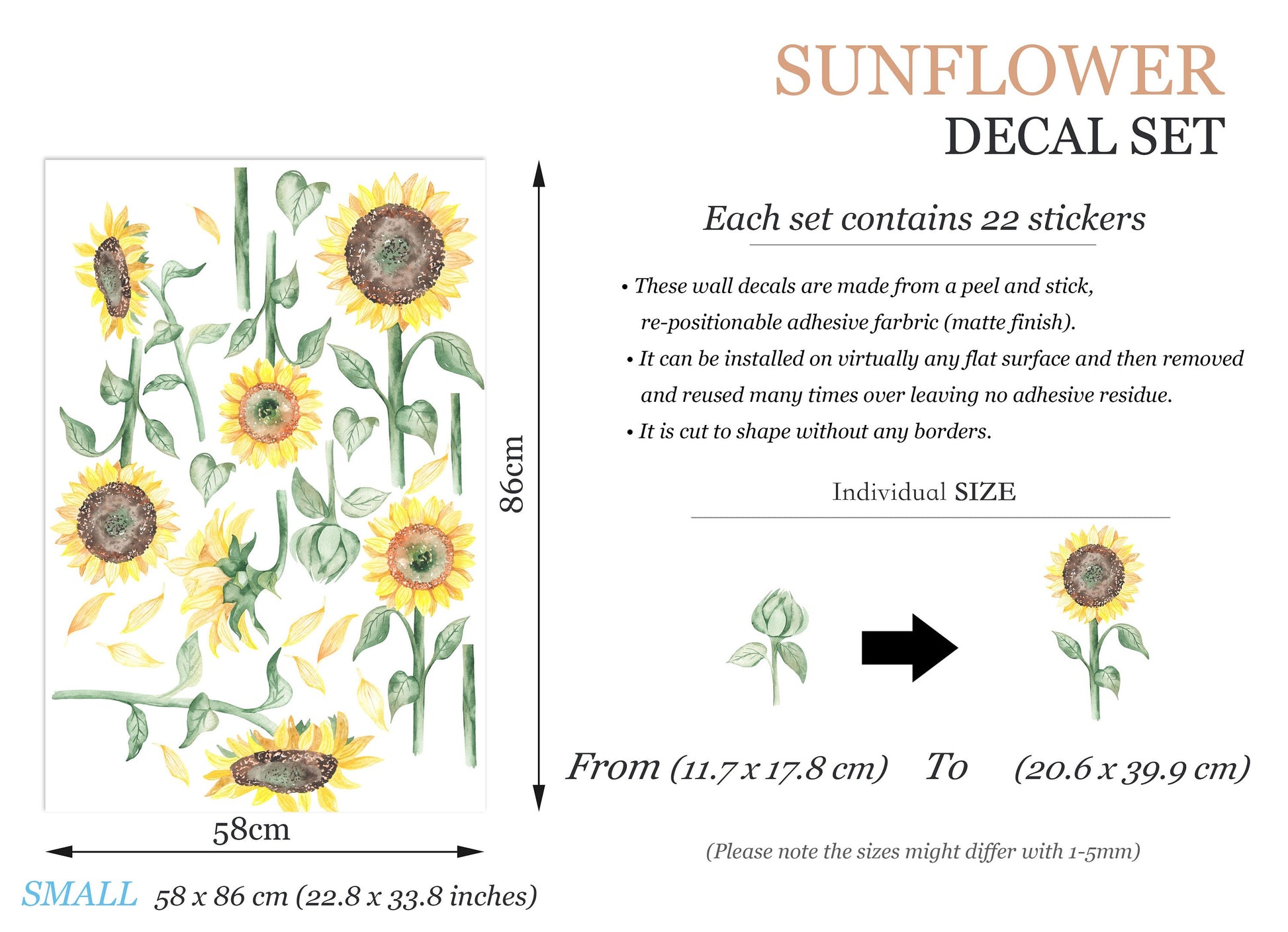 SUNFLOWER
DECAL SET

Each set contains 22 stickers

• These wall decals are made from a peel and stick, re-positionable adhesive farbric (matte finish).
• It can be installed on virtually any flat surface and then removed and reused many times over leaving no adhesive residue.
• It is cut to shape without any borders.

Individual SIZE

From (11.7 x 17.8 cm) To (20.6 x 39.9 cm)

(Please note the sizes might differ with 1-5mm)

86cm

58cm

SMALL 58 x 86 cm (22.8 x 33.8 inches)